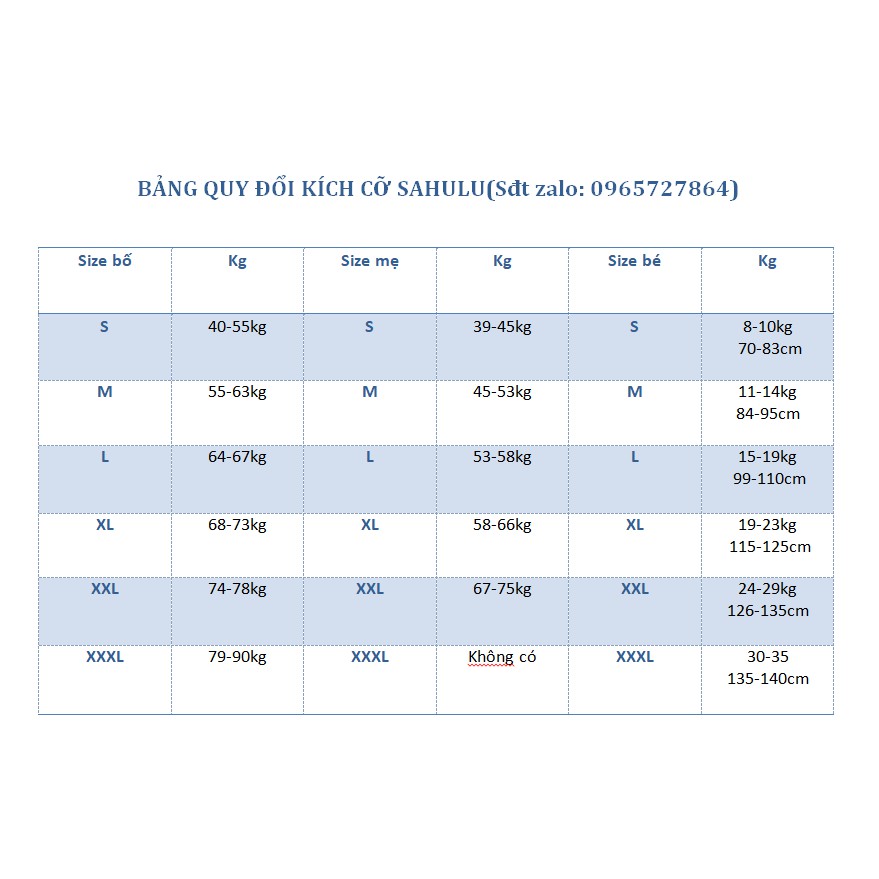 BẢNG QUY ĐỔI KÍCH CỠ SAHULU(Sđt zalo: 0965727864)

| Size bố | Kg | Size mẹ | Kg | Size bé | Kg |
|---|---|---|---|---|---|
| S | 40-55kg | S | 39-45kg | S | 8-10kg 70-83cm |
| M | 55-63kg | M | 45-53kg | M | 11-14kg 84-95cm |
| L | 64-67kg | L | 53-58kg | L | 15-19kg 99-110cm |
| XL | 68-73kg | XL | 58-66kg | XL | 19-23kg 115-125cm |
| XXL | 74-78kg | XXL | 67-75kg | XXL | 24-29kg 126-135cm |
| XXXL | 79-90kg | XXXL | Không có | XXXL | 30-35 135-140cm |